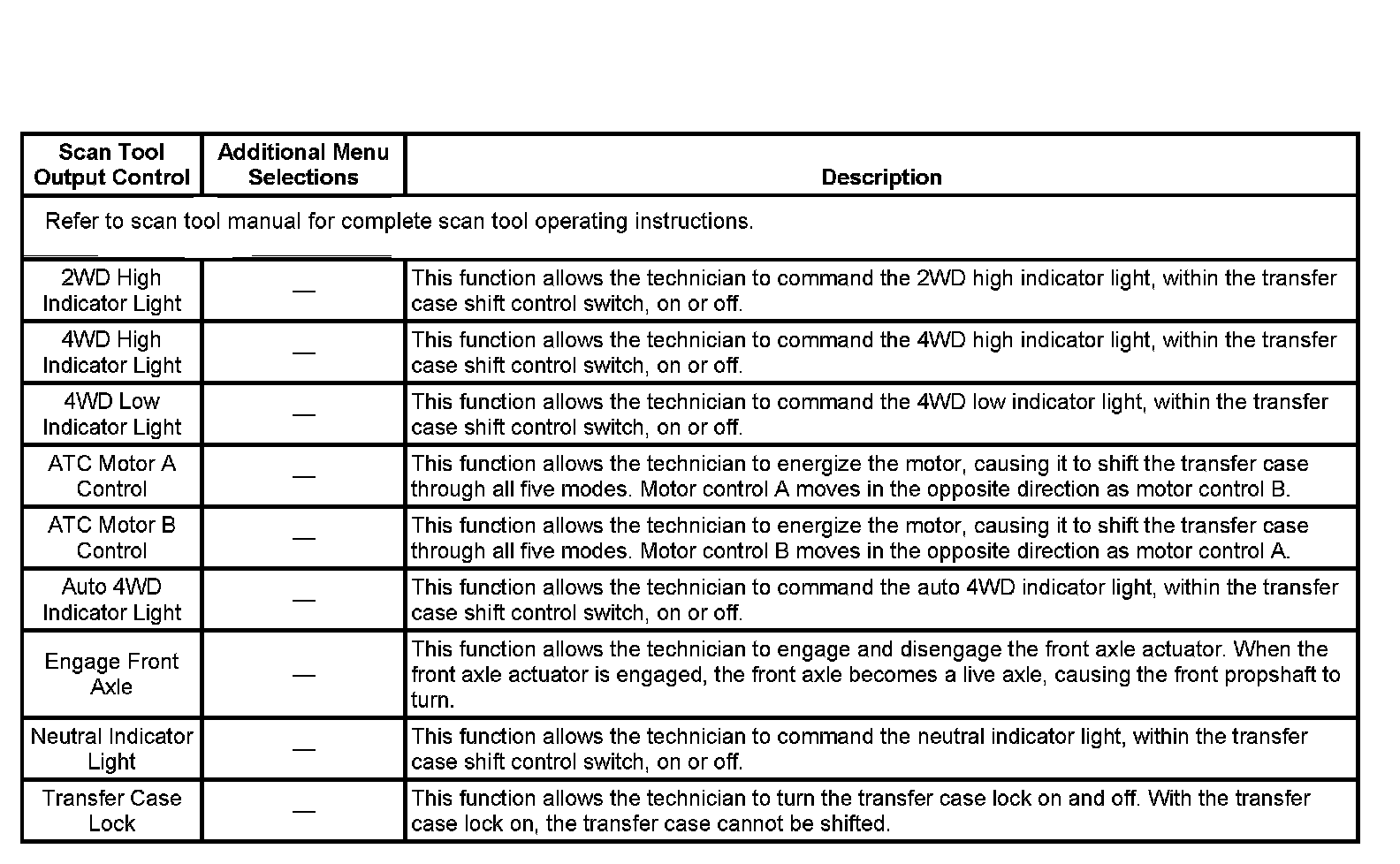 | Scan Tool Output Control | Additional Menu Selections | Description |
|---|---|---|
| Refer to scan tool manual for complete scan tool operating instructions. | | |
| 2WD High Indicator Light | — | This function allows the technician to command the 2WD high indicator light, within the transfer case shift control switch, on or off. |
| 4WD High Indicator Light | — | This function allows the technician to command the 4WD high indicator light, within the transfer case shift control switch, on or off. |
| 4WD Low Indicator Light | — | This function allows the technician to command the 4WD low indicator light, within the transfer case shift control switch, on or off. |
| ATC Motor A Control | — | This function allows the technician to energize the motor, causing it to shift the transfer case through all five modes. Motor control A moves in the opposite direction as motor control B. |
| ATC Motor B Control | — | This function allows the technician to energize the motor, causing it to shift the transfer case through all five modes. Motor control B moves in the opposite direction as motor control A. |
| Auto 4WD Indicator Light | — | This function allows the technician to command the auto 4WD indicator light, within the transfer case shift control switch, on or off. |
| Engage Front Axle | — | This function allows the technician to engage and disengage the front axle actuator. When the front axle actuator is engaged, the front axle becomes a live axle, causing the front propshaft to turn. |
| Neutral Indicator Light | — | This function allows the technician to command the neutral indicator light, within the transfer case shift control switch, on or off. |
| Transfer Case Lock | — | This function allows the technician to turn the transfer case lock on and off. With the transfer case lock on, the transfer case cannot be shifted. |